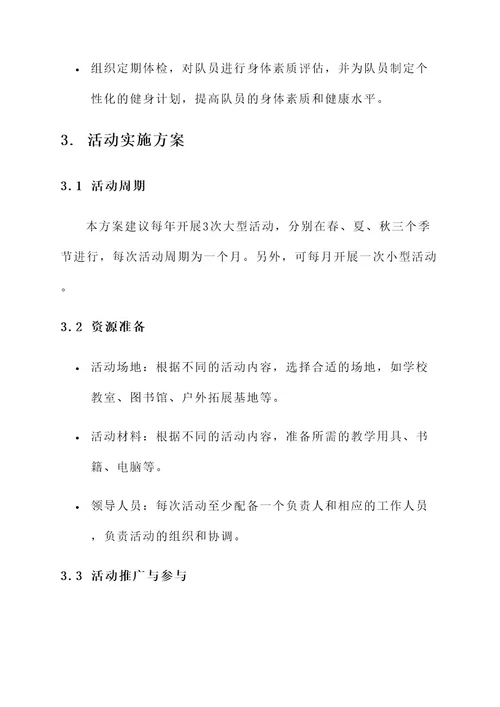 • 组织定期体检，对队员进行身体素质评估，并为队员制定个性化的健身计划，提高队员的身体素质和健康水平。

3. 活动实施方案

3.1 活动周期

本方案建议每年开展3次大型活动，分别在春、夏、秋三个季节进行，每次活动周期为一个月。另外，可每月开展一次小型活动。

3.2 资源准备

• 活动场地：根据不同的活动内容，选择合适的场地，如学校教室、图书馆、户外拓展基地等。

• 活动材料：根据不同的活动内容，准备所需的教学用具、书籍、电脑等。

• 领导人员：每次活动至少配备一个负责人和相应的工作人员，负责活动的组织和协调。

3.3 活动推广与参与